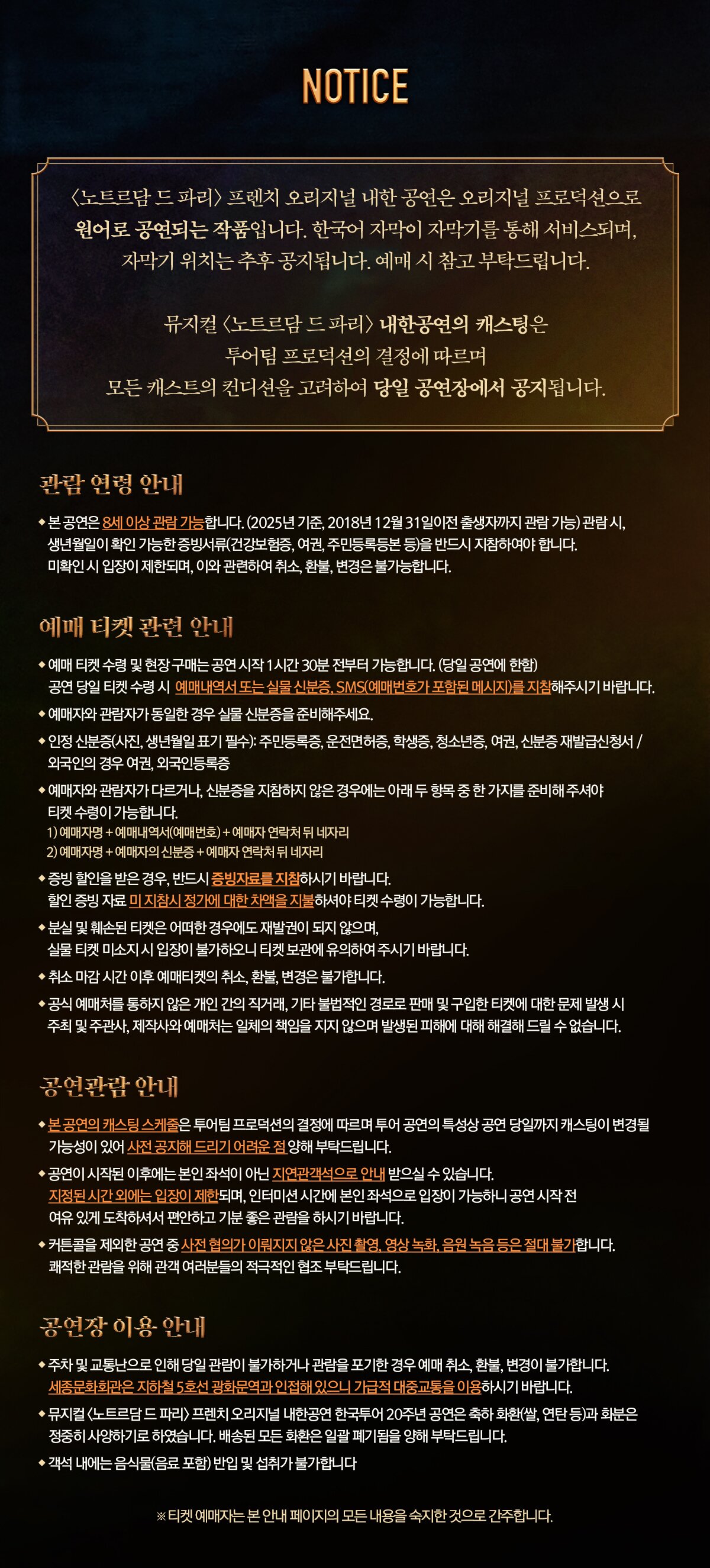 NOTICE

〈노트르담 드 파리〉 프렌치 오리지널 내한 공연은 오리지널 프로덕션으로 원어로 공연되는 작품입니다. 한국어 자막이 자막기를 통해 서비스되며, 자막기 위치는 추후 공지됩니다. 예매 시 참고 부탁드립니다.

뮤지컬 〈노트르담 드 파리〉 내한공연의 캐스팅은 투어팀 프로덕션의 결정에 따르며 모든 캐스트의 컨디션을 고려하여 당일 공연장에서 공지됩니다.

관람 연령 안내

◆ 본 공연은 8세 이상 관람 가능합니다. (2025년 기준, 2018년 12월 31일이전 출생자까지 관람 가능) 관람 시, 생년월일이 확인 가능한 증빙서류(건강보험증, 여권, 주민등록등본 등)을 반드시 지참하여야 합니다. 미확인 시 입장이 제한되며, 이와 관련하여 취소, 환불, 변경은 불가능합니다.

예매 티켓 관련 안내

◆ 예매 티켓 수령 및 현장 구매는 공연 시작 1시간 30분 전부터 가능합니다. (당일 공연에 한함) 공연 당일 티켓 수령 시 예매내역서 또는 실물 신분증, SMS(예매번호가 포함된 메시지)를 지참해주시기 바랍니다.
◆ 예매자와 관람자가 동일한 경우 실물 신분증을 준비해주세요.
◆ 인정 신분증(사진, 생년월일 표기 필수): 주민등록증, 운전면허증, 학생증, 청소년증, 여권, 신분증 재발급신청서 / 외국인의 경우 여권, 외국인등록증
◆ 예매자와 관람자가 다르거나, 신분증을 지참하지 않은 경우에는 아래 두 항목 중 한 가지를 준비해 주셔야 티켓 수령이 가능합니다.
1) 예매자명 + 예매내역서(예매번호) + 예매자 연락처 뒤 네자리
2) 예매자명 + 예매자의 신분증 + 예매자 연락처 뒤 네자리
◆ 증빙 할인을 받은 경우, 반드시 증빙자료를 지참하시기 바랍니다. 할인 증빙 자료 미 지참시 정가에 대한 차액을 지불하셔야 티켓 수령이 가능합니다.
◆ 분실 및 훼손된 티켓은 어떠한 경우에도 재발권이 되지 않으며, 실물 티켓 미소지 시 입장이 불가하오니 티켓 보관에 유의하여 주시기 바랍니다.
◆ 취소 마감 시간 이후 예매티켓의 취소, 환불, 변경은 불가합니다.
◆ 공식 예매처를 통하지 않은 개인 간의 직거래, 기타 불법적인 경로로 판매 및 구입한 티켓에 대한 문제 발생 시 주최 및 주관사, 제작사와 예매처는 일체의 책임을 지지 않으며 발생된 피해에 대해 해결해 드릴 수 없습니다.

공연관람 안내

◆ 본 공연의 캐스팅 스케줄은 투어팀 프로덕션의 결정에 따르며 투어 공연의 특성상 공연 당일까지 캐스팅이 변경될 가능성이 있어 사전 공지해 드리기 어려운 점 양해 부탁드립니다.
◆ 공연이 시작된 이후에는 본인 좌석이 아닌 지연관객석으로 안내 받으실 수 있습니다. 지정된 시간 외에는 입장이 제한되며, 인터미션 시간에 본인 좌석으로 입장이 가능하니 공연 시작 전 여유 있게 도착하셔서 편안하고 기분 좋은 관람을 하시기 바랍니다.
◆ 커튼콜을 제외한 공연 중 사전 협의가 이뤄지지 않은 사진 촬영, 영상 녹화, 음원 녹음 등은 절대 불가합니다. 쾌적한 관람을 위해 관객 여러분들의 적극적인 협조 부탁드립니다.

공연장 이용 안내

◆ 주차 및 교통난으로 인해 당일 관람이 불가하거나 관람을 포기한 경우 예매 취소, 환불, 변경이 불가합니다. 세종문화회관은 지하철 5호선 광화문역과 인접해 있으니 가급적 대중교통을 이용하시기 바랍니다.
◆ 뮤지컬 〈노트르담 드 파리〉 프렌치 오리지널 내한공연 한국투어 20주년 공연은 축하 화환(쌀, 연탄 등)과 화분은 정중히 사양하기로 하였습니다. 배송된 모든 화환은 일괄 폐기됨을 양해 부탁드립니다.
◆ 객석 내에는 음식물(음료 포함) 반입 및 섭취가 불가합니다

※ 티켓 예매자는 본 안내 페이지의 모든 내용을 숙지한 것으로 간주합니다.